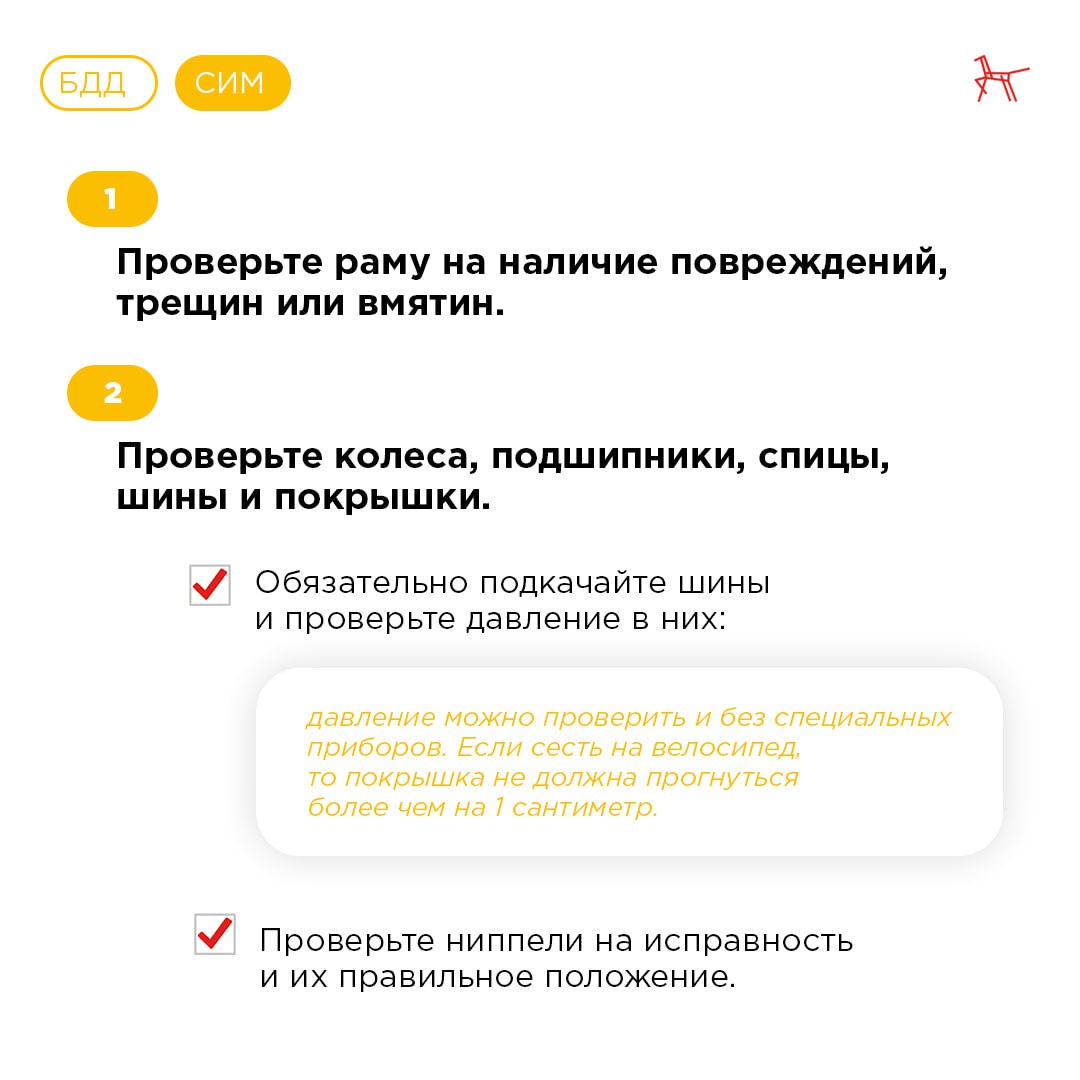 БДД СИМ

1

Проверьте раму на наличие повреждений, трещин или вмятин.

2

Проверьте колеса, подшипники, спицы, шины и покрышки.

Обязательно подкачайте шины и проверьте давление в них:

давление можно проверить и без специальных приборов. Если сесть на велосипед, то покрышка не должна прогнуться более чем на 1 сантиметр.

Проверьте ниппели на исправность и их правильное положение.